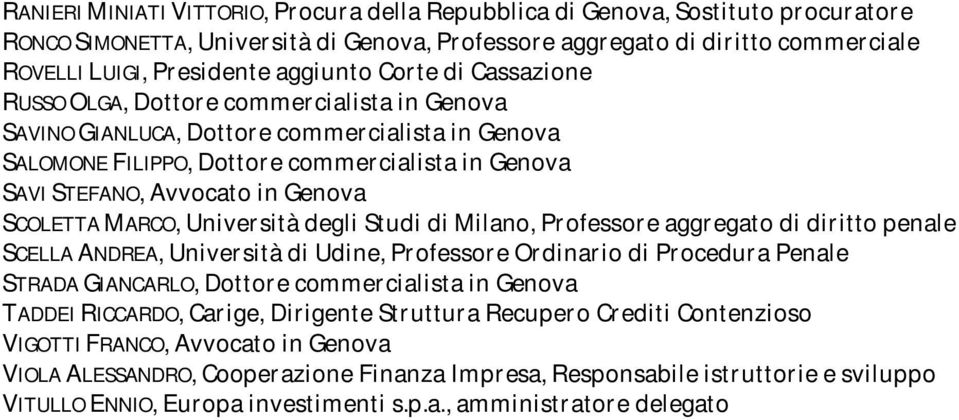 RANIERI MINIATI VITTORIO, Procura della Repubblica di Genova, Sostituto procuratore
RONCO SIMONETTA, Università di Genova, Professore aggregato di diritto commerciale
ROVELLI LUIGI, Presidente aggiunto Corte di Cassazione
RUSSO OLGA, Dottore commercialista in Genova
SAVINO GIANLUCA, Dottore commercialista in Genova
SALOMONE FILIPPO, Dottore commercialista in Genova
SAVI STEFANO, Avvocato in Genova
SCOLETTA MARCO, Università degli Studi di Milano, Professore aggregato di diritto penale
SCELLA ANDREA, Università di Udine, Professore Ordinario di Procedura Penale
STRADA GIANCARLO, Dottore commercialista in Genova
TADDEI RICCARDO, Carige, Dirigente Struttura Recupero Crediti Contenzioso
VIGOTTI FRANCO, Avvocato in Genova
VIOLA ALESSANDRO, Cooperazione Finanza Impresa, Responsabile istruttorie e sviluppo
VITULLO ENNIO, Europa investimenti s.p.a., amministratore delegato